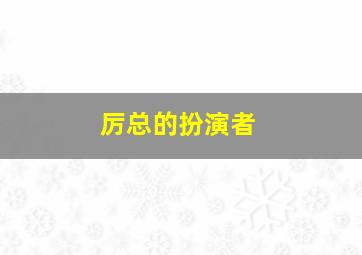 厉总的扮演者